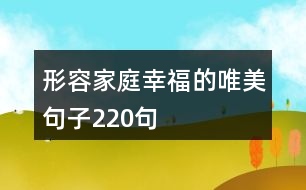 形容家庭幸福的唯美句子220句